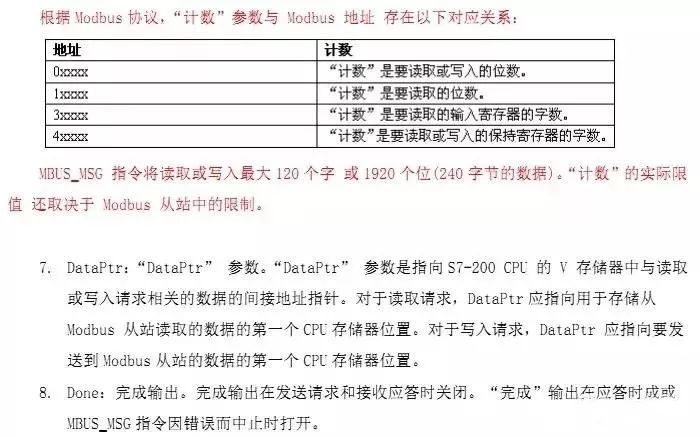 根据 Modbus 协议，“计数”参数与 Modbus 地址 存在以下对应关系：

| 地址 | 计数 |
|---|---|
| 0xxxx | “计数”是要读取或写入的位数。 |
| 1xxxx | “计数”是要读取的位数。 |
| 3xxxx | “计数”是要读取的输入寄存器的字数。 |
| 4xxxx | “计数”是要读取或写入的保持寄存器的字数。 |

MBUS_MSG 指令将读取或写入最大 120 个字 或 1920 个位(240 字节的数据)。“计数”的实际限值 还取决于 Modbus 从站中的限制。

7. DataPtr：“DataPtr” 参数。“DataPtr” 参数是指向 S7-200 CPU 的 V 存储器中与读取或写入请求相关的数据的间接地址指针。对于读取请求，DataPtr 应指向用于存储从 Modbus 从站读取的数据的第一个 CPU 存储器位置。对于写入请求，DataPtr 应指向要发送到 Modbus 从站的数据的第一个 CPU 存储器位置。

8. Done：完成输出。完成输出在发送请求和接收应答时关闭。“完成”输出在应答时成或 MBUS_MSG 指令因错误而中止时打开。